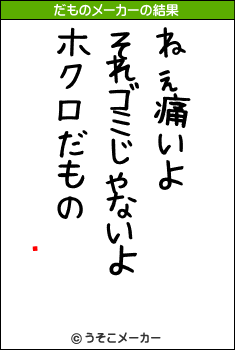 だものメーカーの結果

ねぇ痛いよ
それゴミじゃないよ
ホクロだもの

© うそこメーカー